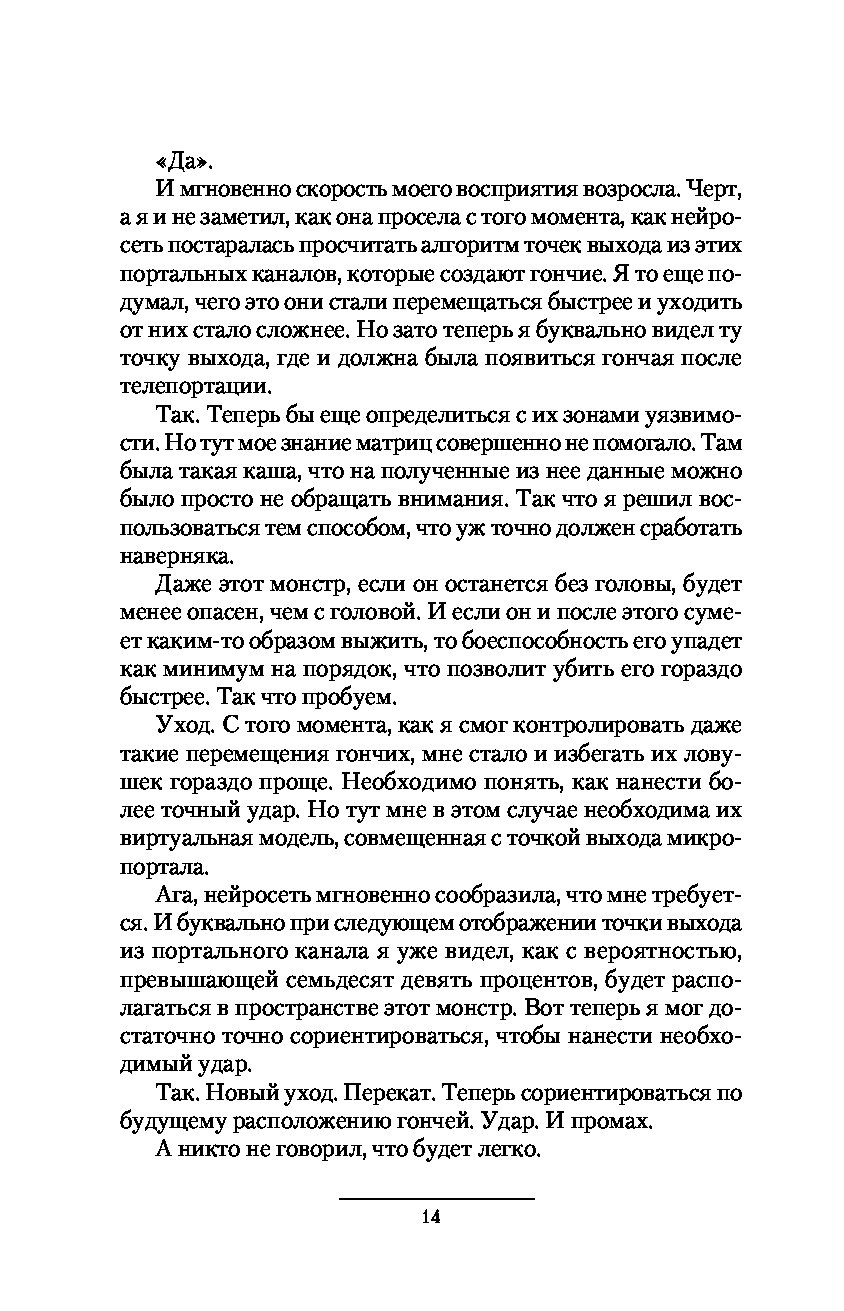 «Да».

И мгновенно скорость моего восприятия возросла. Черт, а я и не заметил, как она просела с того момента, как нейросеть постаралась просчитать алгоритм точек выхода из этих портальных каналов, которые создают гончие. Я то еще подумал, чего это они стали перемещаться быстрее и уходить от них стало сложнее. Но зато теперь я буквально видел ту точку выхода, где и должна была появиться гончая после телепортации.

Так. Теперь бы еще определиться с их зонами уязвимости. Но тут мое знание матриц совершенно не помогало. Там была такая каша, что на полученные из нее данные можно было просто не обращать внимания. Так что я решил воспользоваться тем способом, что уж точно должен сработать наверняка.

Даже этот монстр, если он останется без головы, будет менее опасен, чем с головой. И если он и после этого сумеет каким-то образом выжить, то боеспособность его упадет как минимум на порядок, что позволит убить его гораздо быстрее. Так что пробуем.

Уход. С того момента, как я смог контролировать даже такие перемещения гончих, мне стало и избегать их ловушек гораздо проще. Необходимо понять, как нанести более точный удар. Но тут мне в этом случае необходима их виртуальная модель, совмещенная с точкой выхода микропортала.

Ага, нейросеть мгновенно сообразила, что мне требуется. И буквально при следующем отображении точки выхода из портального канала я уже видел, как с вероятностью, превышающей семьдесят девять процентов, будет располагаться в пространстве этот монстр. Вот теперь я мог достаточно точно сориентироваться, чтобы нанести необходимый удар.

Так. Новый уход. Перекат. Теперь сориентироваться по будущему расположению гончей. Удар. И промах.

А никто не говорил, что будет легко.

14